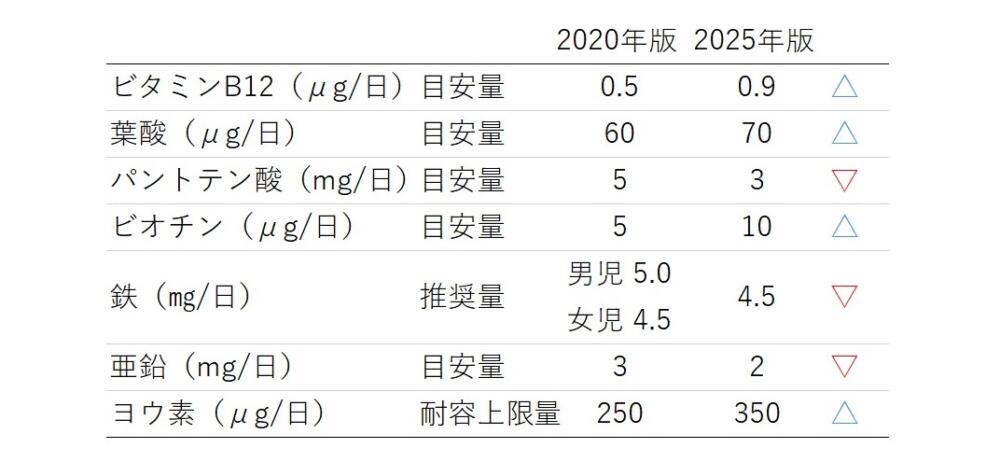 |  |  | 2020年版 | 2025年版 |  |
|---|---|---|---|---|
| ビタミンB12（μg/日） | 目安量 | 0.5 | 0.9 | △ |
| 葉酸（μg/日） | 目安量 | 60 | 70 | △ |
| パントテン酸（mg/日） | 目安量 | 5 | 3 | ▽ |
| ビオチン（μg/日） | 目安量 | 5 | 10 | △ |
| 鉄（mg/日） | 推奨量 | 男児 5.0 女児 4.5 | 4.5 | ▽ |
| 亜鉛（mg/日） | 目安量 | 3 | 2 | ▽ |
| ヨウ素（μg/日） | 耐容上限量 | 250 | 350 | △ |